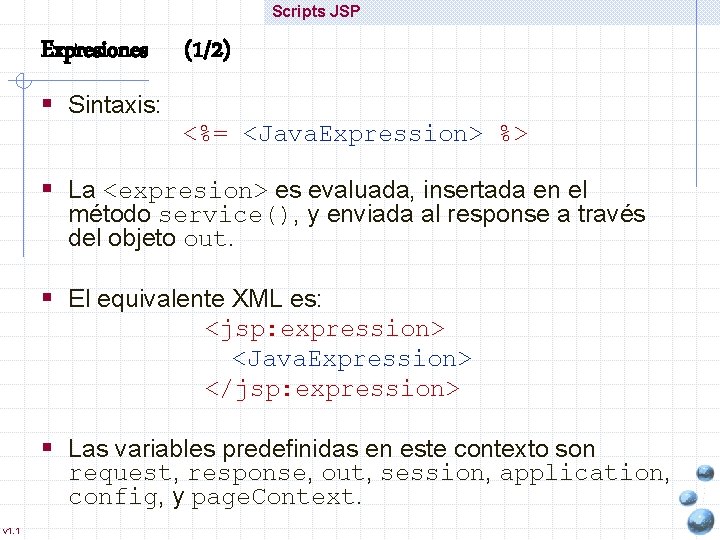 Scripts JSP

Expresiones (1/2)

▪ Sintaxis:
<%= <JavaExpression> %>

▪ La <expresion> es evaluada, insertada en el método service(), y enviada al response a través del objeto out.

▪ El equivalente XML es:
<jsp:expression>
<JavaExpression>
</jsp:expression>

▪ Las variables predefinidas en este contexto son request, response, out, session, application, config, y pageContext.

v1.1